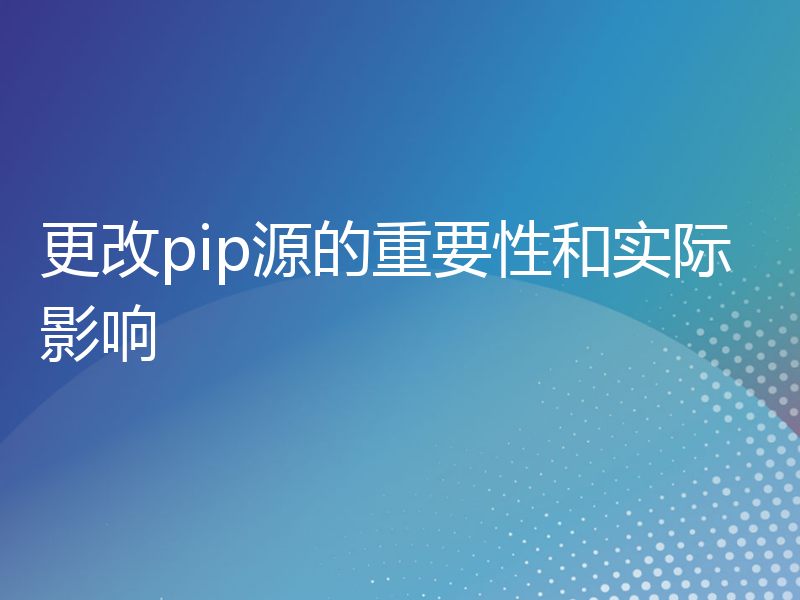 更改pip源的重要性和实际影响